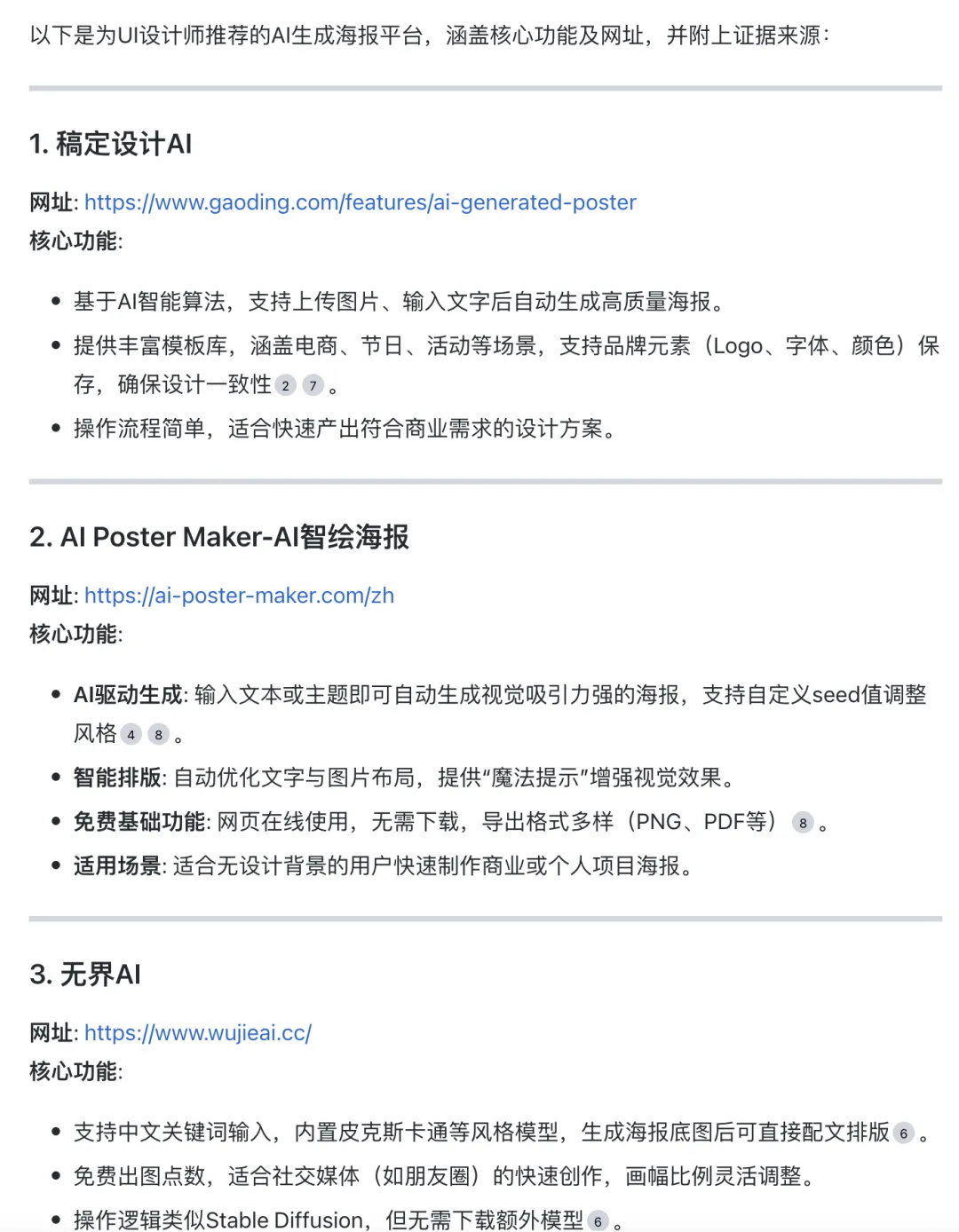 以下是为UI设计师推荐的AI生成海报平台，涵盖核心功能及网址，并附上证据来源：

1. 稿定设计AI

网址: https://www.gaoding.com/features/ai-generated-poster
核心功能:

- 基于AI智能算法，支持上传图片、输入文字后自动生成高质量海报。
- 提供丰富模板库，涵盖电商、节日、活动等场景，支持品牌元素（Logo、字体、颜色）保存，确保设计一致性 2 7 。
- 操作流程简单，适合快速产出符合商业需求的设计方案。

2. AI Poster Maker-AI智绘海报

网址: https://ai-poster-maker.com/zh
核心功能:

- AI驱动生成: 输入文本或主题即可自动生成视觉吸引力强的海报，支持自定义seed值调整风格 4 8 。
- 智能排版: 自动优化文字与图片布局，提供“魔法提示”增强视觉效果。
- 免费基础功能: 网页在线使用，无需下载，导出格式多样（PNG、PDF等） 8 。
- 适用场景: 适合无设计背景的用户快速制作商业或个人项目海报。

3. 无界AI

网址: https://www.wujieai.cc/
核心功能:

- 支持中文关键词输入，内置皮克斯卡通等风格模型，生成海报底图后可直接配文排版 6 。
- 免费出图点数，适合社交媒体（如朋友圈）的快速创作，画幅比例灵活调整。
- 操作逻辑类似Stable Diffusion，但无需下载额外模型 6 。